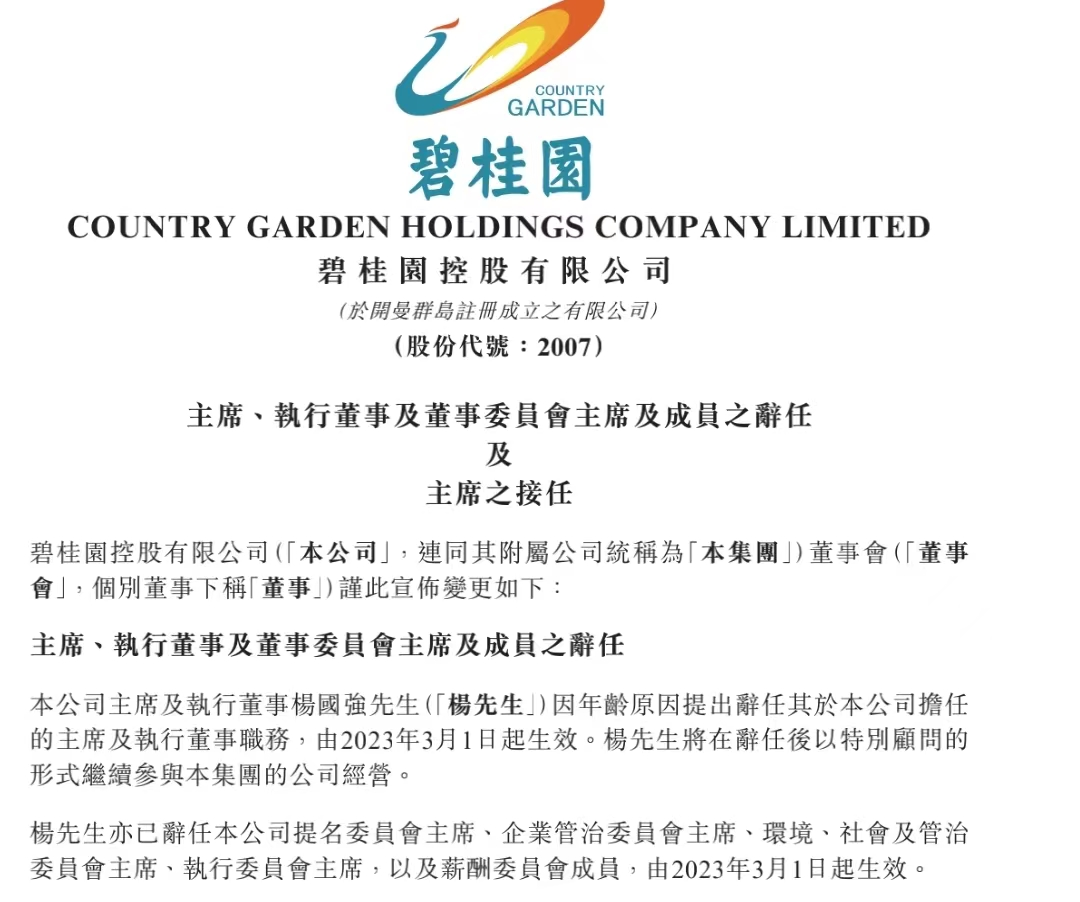 COUNTRY GARDEN

碧桂園

COUNTRY GARDEN HOLDINGS COMPANY LIMITED
碧桂園控股有限公司
(於開曼群島註冊成立之有限公司)
(股份代號：2007)

主席、執行董事及董事委員會主席及成員之辭任
及
主席之接任

碧桂園控股有限公司(「本公司」，連同其附屬公司統稱為「本集團」)董事會(「董事會」，個別董事下稱「董事」)謹此宣佈變更如下：

主席、執行董事及董事委員會主席及成員之辭任

本公司主席及執行董事楊國強先生(「楊先生」)因年齡原因提出辭任其於本公司擔任的主席及執行董事職務，由2023年3月1日起生效。楊先生將在辭任後以特別顧問的形式繼續參與本集團的公司經營。

楊先生亦已辭任本公司提名委員會主席、企業管治委員會主席、環境、社會及管治委員會主席、執行委員會主席，以及薪酬委員會成員，由2023年3月1日起生效。